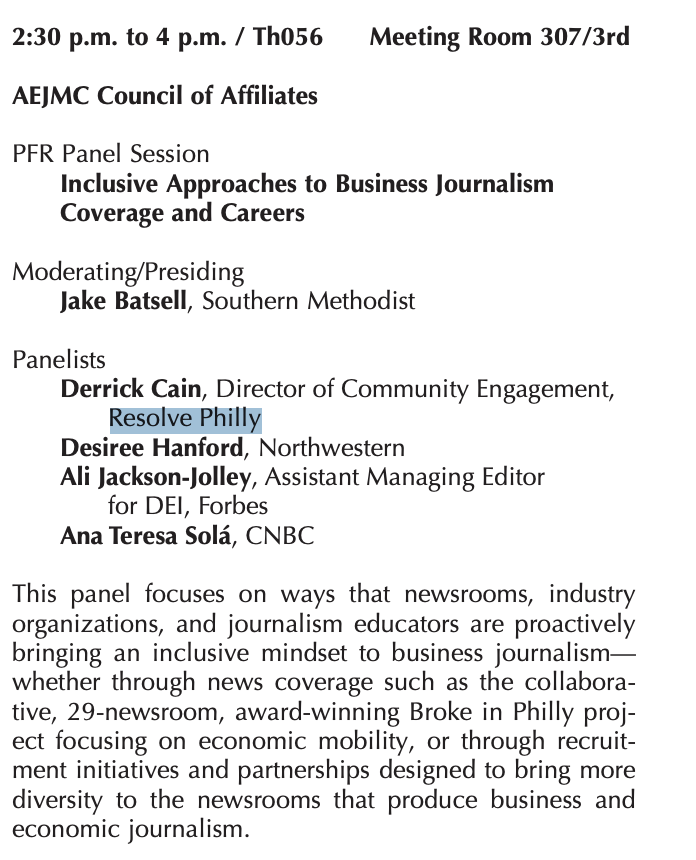 2:30 p.m. to 4 p.m. / Th056 Meeting Room 307/3rd

AEJMC Council of Affiliates

PFR Panel Session
Inclusive Approaches to Business Journalism Coverage and Careers

Moderating/Presiding
Jake Batsell, Southern Methodist

Panelists
Derrick Cain, Director of Community Engagement, Resolve Philly
Desiree Hanford, Northwestern
Ali Jackson-Jolley, Assistant Managing Editor for DEI, Forbes
Ana Teresa Solá, CNBC

This panel focuses on ways that newsrooms, industry organizations, and journalism educators are proactively bringing an inclusive mindset to business journalism—whether through news coverage such as the collaborative, 29-newsroom, award-winning Broke in Philly project focusing on economic mobility, or through recruitment initiatives and partnerships designed to bring more diversity to the newsrooms that produce business and economic journalism.